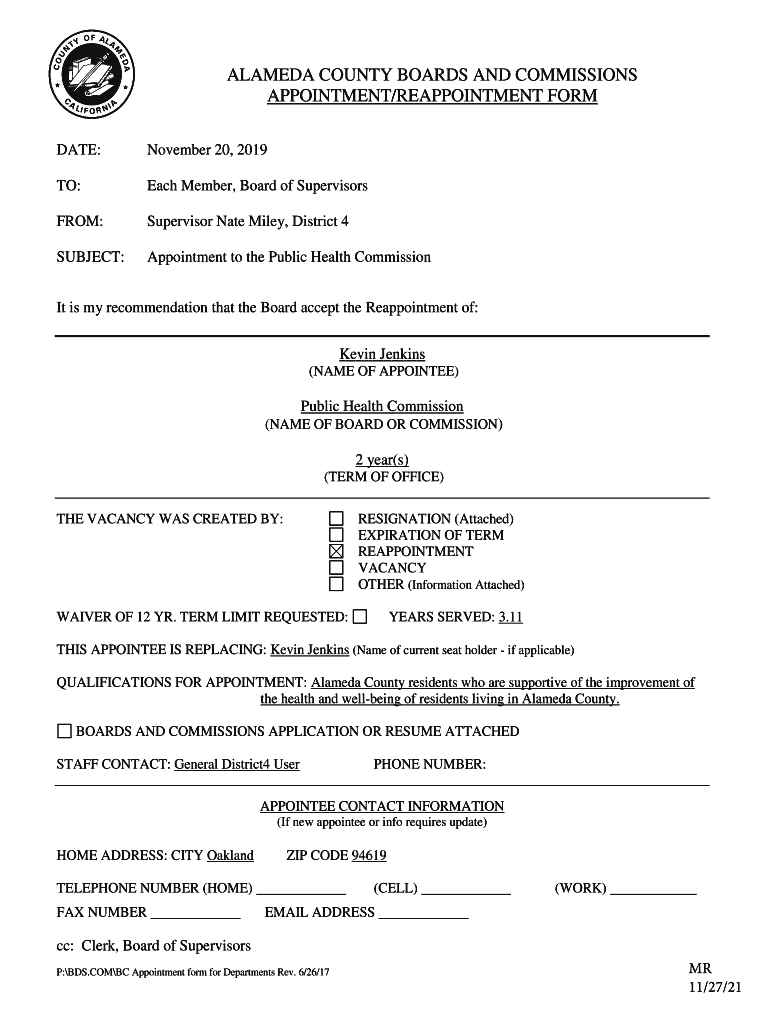 COUNTY OF ALAMEDA CALIFORNIA

ALAMEDA COUNTY BOARDS AND COMMISSIONS
APPOINTMENT/REAPPOINTMENT FORM

DATE: November 20, 2019

TO: Each Member, Board of Supervisors

FROM: Supervisor Nate Miley, District 4

SUBJECT: Appointment to the Public Health Commission

It is my recommendation that the Board accept the Reappointment of:

Kevin Jenkins
(NAME OF APPOINTEE)

Public Health Commission
(NAME OF BOARD OR COMMISSION)

2 year(s)
(TERM OF OFFICE)

THE VACANCY WAS CREATED BY:
☐ RESIGNATION (Attached)
☐ EXPIRATION OF TERM
☒ REAPPOINTMENT
☐ VACANCY
☐ OTHER (Information Attached)

WAIVER OF 12 YR. TERM LIMIT REQUESTED: ☐ YEARS SERVED: 3.11

THIS APPOINTEE IS REPLACING: Kevin Jenkins (Name of current seat holder - if applicable)

QUALIFICATIONS FOR APPOINTMENT: Alameda County residents who are supportive of the improvement of the health and well-being of residents living in Alameda County.

☐ BOARDS AND COMMISSIONS APPLICATION OR RESUME ATTACHED

STAFF CONTACT: General District4 User PHONE NUMBER:

APPOINTEE CONTACT INFORMATION
(If new appointee or info requires update)

HOME ADDRESS: CITY Oakland ZIP CODE 94619

TELEPHONE NUMBER (HOME) ____________ (CELL) ____________ (WORK) ____________

FAX NUMBER ____________ EMAIL ADDRESS ____________

cc: Clerk, Board of Supervisors

P:\BDS.COM\BC Appointment form for Departments Rev. 6/26/17

MR
11/27/21